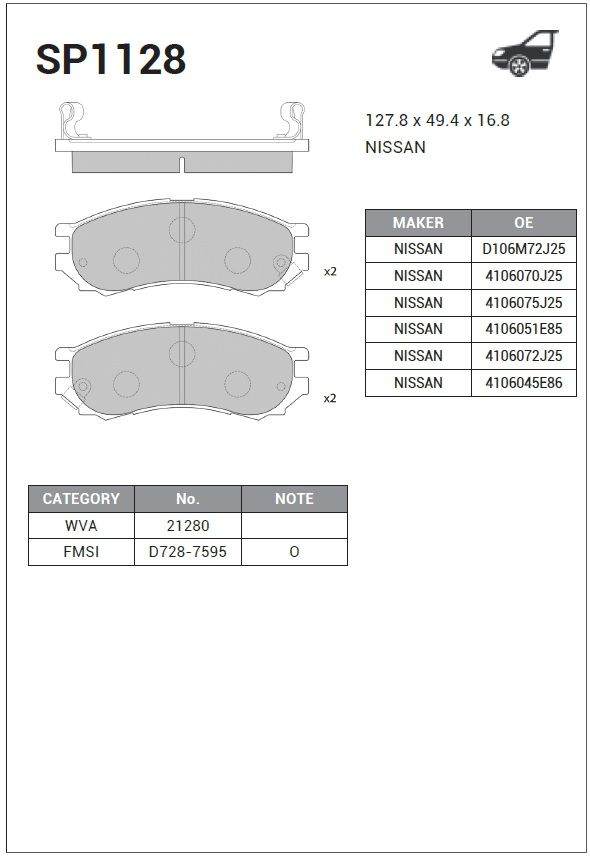 SP1128

127.8 x 49.4 x 16.8
NISSAN

x2

x2

| MAKER | OE |
|---|---|
| NISSAN | D106M72J25 |
| NISSAN | 4106070J25 |
| NISSAN | 4106075J25 |
| NISSAN | 4106051E85 |
| NISSAN | 4106072J25 |
| NISSAN | 4106045E86 |

| CATEGORY | No. | NOTE |
|---|---|---|
| WVA | 21280 | |
| FMSI | D728-7595 | O |